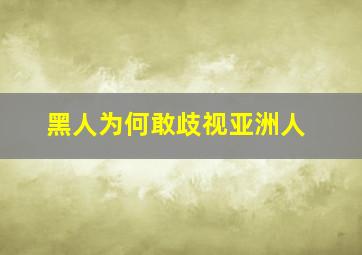 黑人为何敢歧视亚洲人